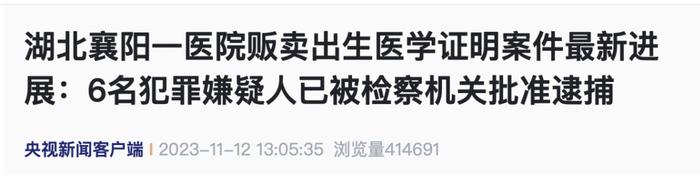 湖北襄阳一医院贩卖出生医学证明案件最新进展：6名犯罪嫌疑人已被检察机关批准逮捕

央视新闻客户端 | 2023-11-12 13:05:35 浏览量414691